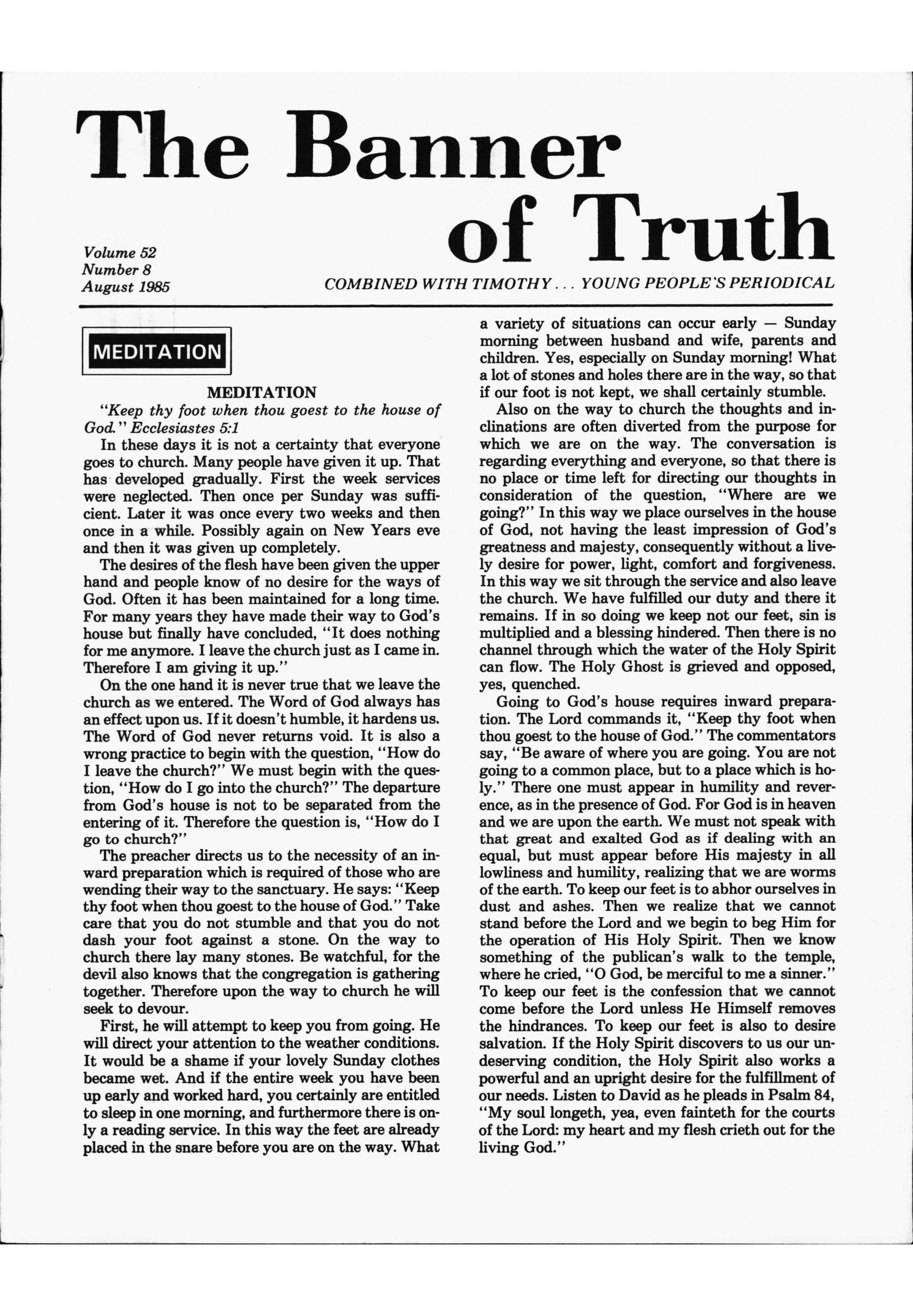 The Banner of Truth

Volume 52
Number 8
August 1985

COMBINED WITH TIMOTHY . . . YOUNG PEOPLE'S PERIODICAL

MEDITATION

MEDITATION

"Keep thy foot when thou goest to the house of God." Ecclesiastes 5:1

In these days it is not a certainty that everyone goes to church. Many people have given it up. That has developed gradually. First the week services were neglected. Then once per Sunday was sufficient. Later it was once every two weeks and then once in a while. Possibly again on New Years eve and then it was given up completely.

The desires of the flesh have been given the upper hand and people know of no desire for the ways of God. Often it has been maintained for a long time. For many years they have made their way to God's house but finally have concluded, "It does nothing for me anymore. I leave the church just as I came in. Therefore I am giving it up."

On the one hand it is never true that we leave the church as we entered. The Word of God always has an effect upon us. If it doesn't humble, it hardens us. The Word of God never returns void. It is also a wrong practice to begin with the question, "How do I leave the church?" We must begin with the question, "How do I go into the church?" The departure from God's house is not to be separated from the entering of it. Therefore the question is, "How do I go to church?"

The preacher directs us to the necessity of an inward preparation which is required of those who are wending their way to the sanctuary. He says: "Keep thy foot when thou goest to the house of God." Take care that you do not stumble and that you do not dash your foot against a stone. On the way to church there lay many stones. Be watchful, for the devil also knows that the congregation is gathering together. Therefore upon the way to church he will seek to devour.

First, he will attempt to keep you from going. He will direct your attention to the weather conditions. It would be a shame if your lovely Sunday clothes became wet. And if the entire week you have been up early and worked hard, you certainly are entitled to sleep in one morning, and furthermore there is only a reading service. In this way the feet are already placed in the snare before you are on the way. What a variety of situations can occur early — Sunday morning between husband and wife, parents and children. Yes, especially on Sunday morning! What a lot of stones and holes there are in the way, so that if our foot is not kept, we shall certainly stumble.

Also on the way to church the thoughts and inclinations are often diverted from the purpose for which we are on the way. The conversation is regarding everything and everyone, so that there is no place or time left for directing our thoughts in consideration of the question, "Where are we going?" In this way we place ourselves in the house of God, not having the least impression of God's greatness and majesty, consequently without a lively desire for power, light, comfort and forgiveness. In this way we sit through the service and also leave the church. We have fulfilled our duty and there it remains. If in so doing we keep not our feet, sin is multiplied and a blessing hindered. Then there is no channel through which the water of the Holy Spirit can flow. The Holy Ghost is grieved and opposed, yes, quenched.

Going to God's house requires inward preparation. The Lord commands it, "Keep thy foot when thou goest to the house of God." The commentators say, "Be aware of where you are going. You are not going to a common place, but to a place which is holy." There one must appear in humility and reverence, as in the presence of God. For God is in heaven and we are upon the earth. We must not speak with that great and exalted God as if dealing with an equal, but must appear before His majesty in all lowliness and humility, realizing that we are worms of the earth. To keep our feet is to abhor ourselves in dust and ashes. Then we realize that we cannot stand before the Lord and we begin to beg Him for the operation of His Holy Spirit. Then we know something of the publican's walk to the temple, where he cried, "O God, be merciful to me a sinner." To keep our feet is the confession that we cannot come before the Lord unless He Himself removes the hindrances. To keep our feet is also to desire salvation. If the Holy Spirit discovers to us our undeserving condition, the Holy Spirit also works a powerful and an upright desire for the fulfillment of our needs. Listen to David as he pleads in Psalm 84, "My soul longeth, yea, even fainteth for the courts of the Lord: my heart and my flesh crieth out for the living God."